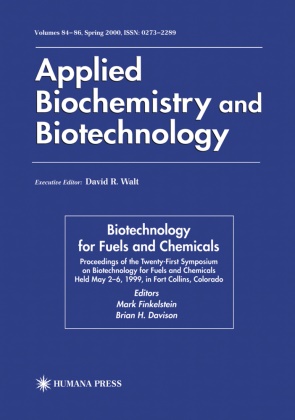 Volumes 84–86, Spring 2000, ISSN: 0273–2289

Applied Biochemistry and Biotechnology

Executive Editor: David R. Walt

Biotechnology for Fuels and Chemicals

Proceedings of the Twenty-First Symposium on Biotechnology for Fuels and Chemicals Held May 2–6, 1999, in Fort Collins, Colorado

Editors
Mark Finkelstein
Brian H. Davison

HUMANA PRESS